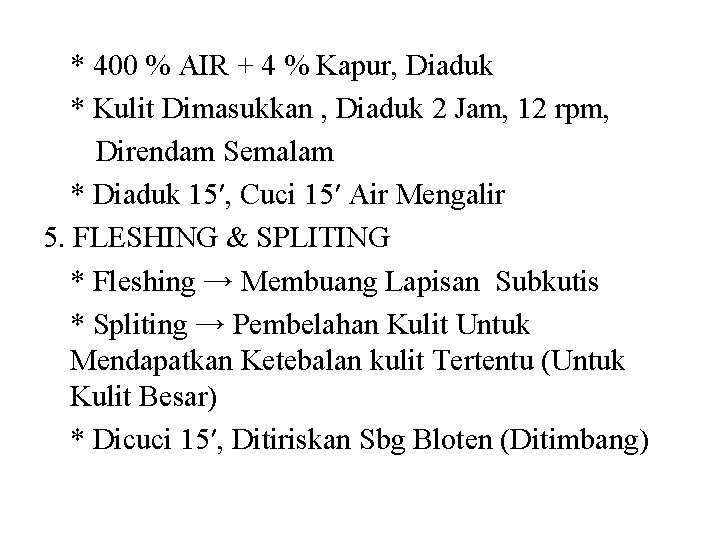 * 400 % AIR + 4 % Kapur, Diaduk

* Kulit Dimasukkan , Diaduk 2 Jam, 12 rpm, Direndam Semalam

* Diaduk 15′, Cuci 15′ Air Mengalir

5. FLESHING & SPLITING

* Fleshing → Membuang Lapisan Subkutis

* Spliting → Pembelahan Kulit Untuk Mendapatkan Ketebalan kulit Tertentu (Untuk Kulit Besar)

* Dicuci 15′, Ditiriskan Sbg Bloten (Ditimbang)